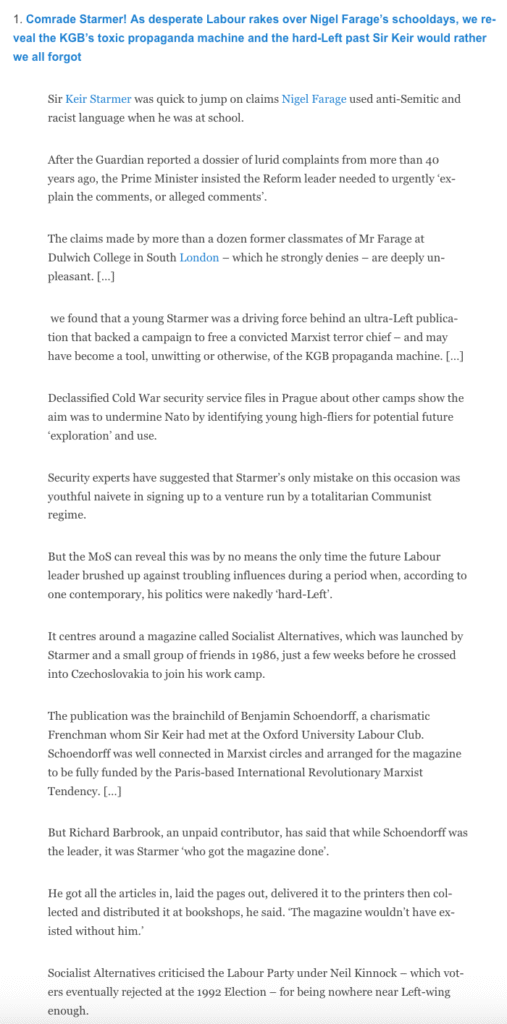 1. Comrade Starmer! As desperate Labour rakes over Nigel Farage's schooldays, we reveal the KGB's toxic propaganda machine and the hard-Left past Sir Keir would rather we all forgot

Sir Keir Starmer was quick to jump on claims Nigel Farage used anti-Semitic and racist language when he was at school.

After the Guardian reported a dossier of lurid complaints from more than 40 years ago, the Prime Minister insisted the Reform leader needed to urgently 'explain the comments, or alleged comments'.

The claims made by more than a dozen former classmates of Mr Farage at Dulwich College in South London – which he strongly denies – are deeply unpleasant. […]

we found that a young Starmer was a driving force behind an ultra-Left publication that backed a campaign to free a convicted Marxist terror chief – and may have become a tool, unwitting or otherwise, of the KGB propaganda machine. […]

Declassified Cold War security service files in Prague about other camps show the aim was to undermine Nato by identifying young high-fliers for potential future 'exploration' and use.

Security experts have suggested that Starmer's only mistake on this occasion was youthful naivete in signing up to a venture run by a totalitarian Communist regime.

But the MoS can reveal this was by no means the only time the future Labour leader brushed up against troubling influences during a period when, according to one contemporary, his politics were nakedly 'hard-Left'.

It centres around a magazine called Socialist Alternatives, which was launched by Starmer and a small group of friends in 1986, just a few weeks before he crossed into Czechoslovakia to join his work camp.

The publication was the brainchild of Benjamin Schoendorff, a charismatic Frenchman whom Sir Keir had met at the Oxford University Labour Club. Schoendorff was well connected in Marxist circles and arranged for the magazine to be fully funded by the Paris-based International Revolutionary Marxist Tendency. […]

But Richard Barbrook, an unpaid contributor, has said that while Schoendorff was the leader, it was Starmer 'who got the magazine done'.

He got all the articles in, laid the pages out, delivered it to the printers then collected and distributed it at bookshops, he said. 'The magazine wouldn't have existed without him.'

Socialist Alternatives criticised the Labour Party under Neil Kinnock – which voters eventually rejected at the 1992 Election – for being nowhere near Left-wing enough.